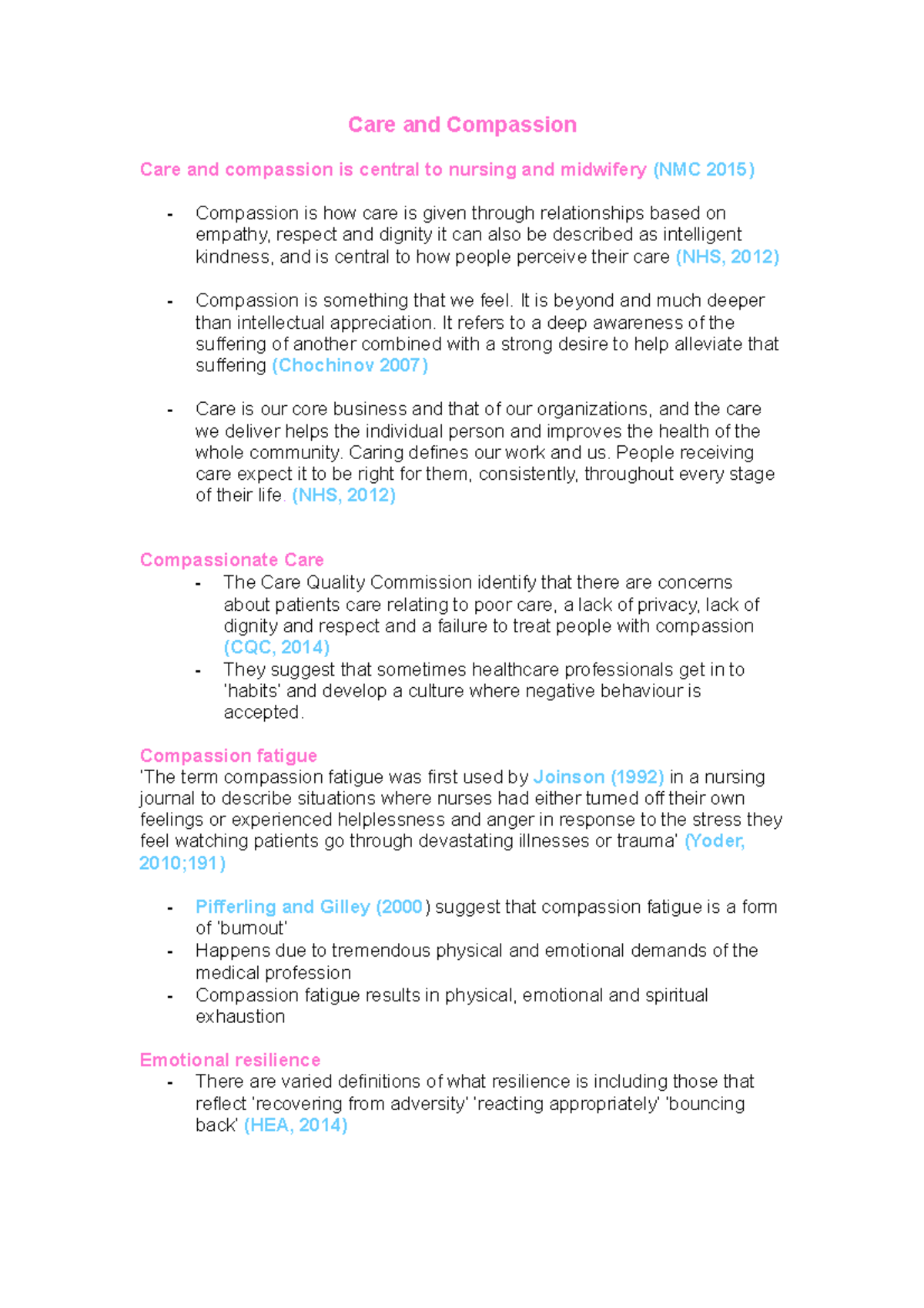 Care and Compassion

Care and compassion is central to nursing and midwifery (NMC 2015)

- Compassion is how care is given through relationships based on empathy, respect and dignity it can also be described as intelligent kindness, and is central to how people perceive their care (NHS, 2012)

- Compassion is something that we feel. It is beyond and much deeper than intellectual appreciation. It refers to a deep awareness of the suffering of another combined with a strong desire to help alleviate that suffering (Chochinov 2007)

- Care is our core business and that of our organizations, and the care we deliver helps the individual person and improves the health of the whole community. Caring defines our work and us. People receiving care expect it to be right for them, consistently, throughout every stage of their life. (NHS, 2012)

Compassionate Care
- The Care Quality Commission identify that there are concerns about patients care relating to poor care, a lack of privacy, lack of dignity and respect and a failure to treat people with compassion (CQC, 2014)
- They suggest that sometimes healthcare professionals get in to 'habits' and develop a culture where negative behaviour is accepted.

Compassion fatigue
'The term compassion fatigue was first used by Joinson (1992) in a nursing journal to describe situations where nurses had either turned off their own feelings or experienced helplessness and anger in response to the stress they feel watching patients go through devastating illnesses or trauma' (Yoder, 2010;191)

- Pifferling and Gilley (2000) suggest that compassion fatigue is a form of 'burnout'
- Happens due to tremendous physical and emotional demands of the medical profession
- Compassion fatigue results in physical, emotional and spiritual exhaustion

Emotional resilience
- There are varied definitions of what resilience is including those that reflect 'recovering from adversity' 'reacting appropriately' 'bouncing back' (HEA, 2014)